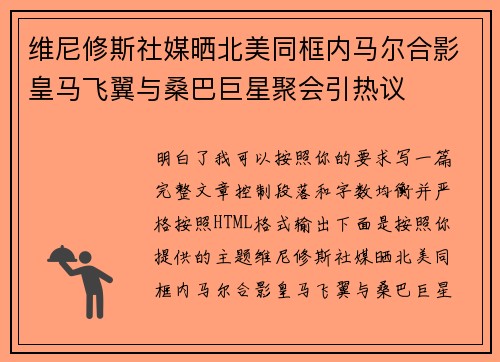 维尼修斯社媒晒北美同框内马尔合影皇马飞翼与桑巴巨星聚会引热议

明白了我可以按照你的要求写一篇完整文章控制段落和字数均衡并严格按照HTML格式输出下面是按照你提供的主题维尼修斯社媒晒北美同框内马尔合影皇马飞翼与桑巴巨星